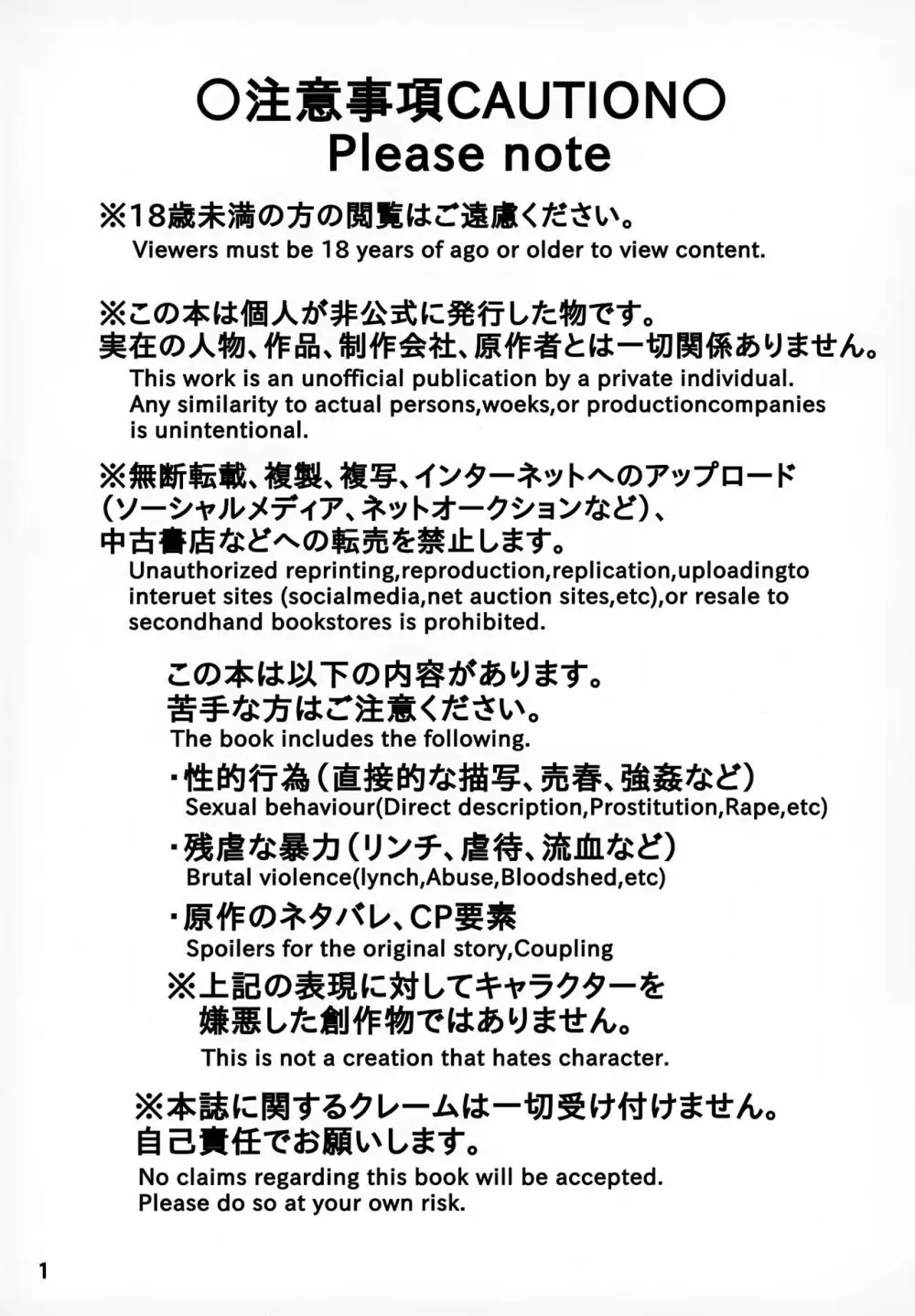 ○注意事項CAUTION○
Please note

※18歳未満の方の閲覧はご遠慮ください。
Viewers must be 18 years of ago or older to view content.

※この本は個人が非公式に発行した物です。
実在の人物、作品、制作会社、原作者とは一切関係ありません。
This work is an unofficial publication by a private individual. Any similarity to actual persons,woeks,or productioncompanies is unintentional.

※無断転載、複製、複写、インターネットへのアップロード（ソーシャルメディア、ネットオークションなど）、中古書店などへの転売を禁止します。
Unauthorized reprinting,reproduction,replication,uploadingto interuet sites (socialmedia,net auction sites,etc),or resale to secondhand bookstores is prohibited.

この本は以下の内容があります。
苦手な方はご注意ください。
The book includes the following.

・性的行為（直接的な描写、売春、強姦など）
Sexual behaviour(Direct description,Prostitution,Rape,etc)

・残虐な暴力（リンチ、虐待、流血など）
Brutal violence(lynch,Abuse,Bloodshed,etc)

・原作のネタバレ、CP要素
Spoilers for the original story,Coupling

※上記の表現に対してキャラクターを嫌悪した創作物ではありません。
This is not a creation that hates character.

※本誌に関するクレームは一切受け付けません。
自己責任でお願いします。
No claims regarding this book will be accepted.
Please do so at your own risk.

1